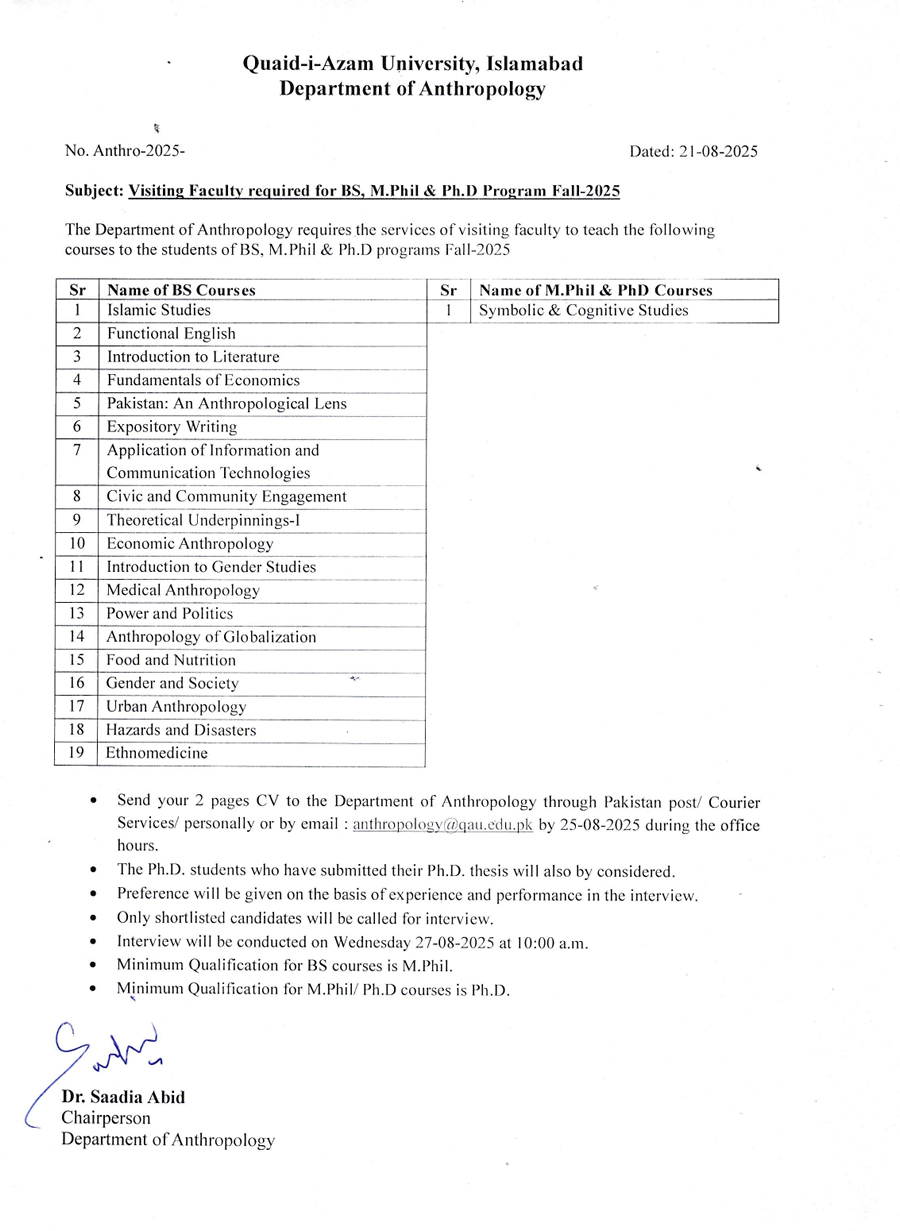 Quaid-i-Azam University, Islamabad
Department of Anthropology

No. Anthro-2025-

Dated: 21-08-2025

Subject: Visiting Faculty required for BS, M.Phil & Ph.D Program Fall-2025

The Department of Anthropology requires the services of visiting faculty to teach the following courses to the students of BS, M.Phil & Ph.D programs Fall-2025

| Sr | Name of BS Courses |
|---|---|
| 1 | Islamic Studies |
| 2 | Functional English |
| 3 | Introduction to Literature |
| 4 | Fundamentals of Economics |
| 5 | Pakistan: An Anthropological Lens |
| 6 | Expository Writing |
| 7 | Application of Information and Communication Technologies |
| 8 | Civic and Community Engagement |
| 9 | Theoretical Underpinnings-I |
| 10 | Economic Anthropology |
| 11 | Introduction to Gender Studies |
| 12 | Medical Anthropology |
| 13 | Power and Politics |
| 14 | Anthropology of Globalization |
| 15 | Food and Nutrition |
| 16 | Gender and Society |
| 17 | Urban Anthropology |
| 18 | Hazards and Disasters |
| 19 | Ethnomedicine |

| Sr | Name of M.Phil & PhD Courses |
|---|---|
| 1 | Symbolic & Cognitive Studies |

• Send your 2 pages CV to the Department of Anthropology through Pakistan post/ Courier Services/ personally or by email : anthropology@qau.edu.pk by 25-08-2025 during the office hours.
• The Ph.D. students who have submitted their Ph.D. thesis will also by considered.
• Preference will be given on the basis of experience and performance in the interview.
• Only shortlisted candidates will be called for interview.
• Interview will be conducted on Wednesday 27-08-2025 at 10:00 a.m.
• Minimum Qualification for BS courses is M.Phil.
• Minimum Qualification for M.Phil/ Ph.D courses is Ph.D.

Dr. Saadia Abid
Chairperson
Department of Anthropology